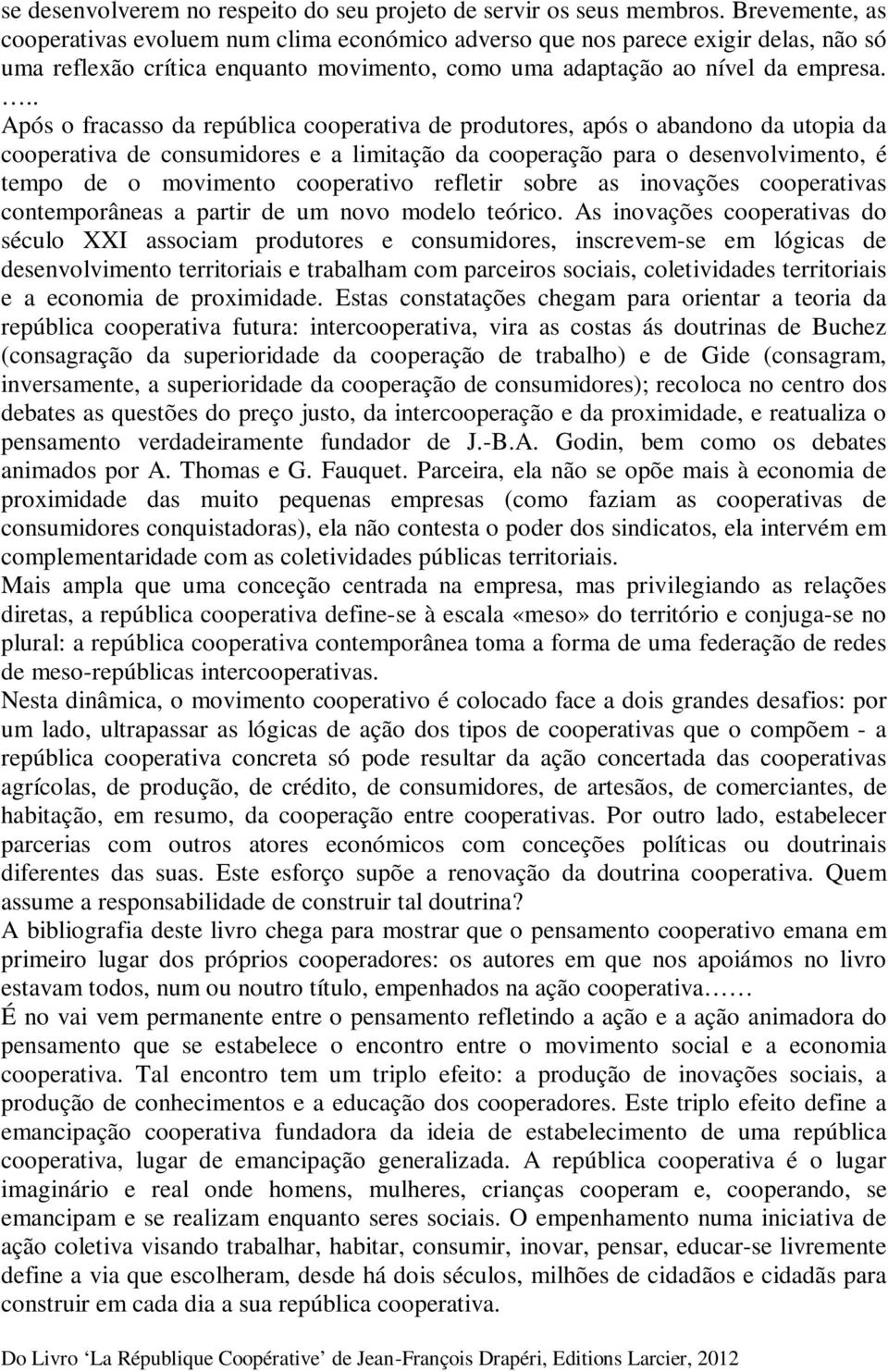 se desenvolverem no respeito do seu projeto de servir os seus membros. Brevemente, as cooperativas evoluem num clima económico adverso que nos parece exigir delas, não só uma reflexão crítica enquanto movimento, como uma adaptação ao nível da empresa. …..
Após o fracasso da república cooperativa de produtores, após o abandono da utopia da cooperativa de consumidores e a limitação da cooperação para o desenvolvimento, é tempo de o movimento cooperativo refletir sobre as inovações cooperativas contemporâneas a partir de um novo modelo teórico. As inovações cooperativas do século XXI associam produtores e consumidores, inscrevem-se em lógicas de desenvolvimento territoriais e trabalham com parceiros sociais, coletividades territoriais e a economia de proximidade. Estas constatações chegam para orientar a teoria da república cooperativa futura: intercooperativa, vira as costas ás doutrinas de Buchez (consagração da superioridade da cooperação de trabalho) e de Gide (consagram, inversamente, a superioridade da cooperação de consumidores); recoloca no centro dos debates as questões do preço justo, da intercooperação e da proximidade, e reatualiza o pensamento verdadeiramente fundador de J.-B.A. Godin, bem como os debates animados por A. Thomas e G. Fauquet. Parceira, ela não se opõe mais à economia de proximidade das muito pequenas empresas (como faziam as cooperativas de consumidores conquistadoras), ela não contesta o poder dos sindicatos, ela intervém em complementaridade com as coletividades públicas territoriais.
Mais ampla que uma conceção centrada na empresa, mas privilegiando as relações diretas, a república cooperativa define-se à escala «meso» do território e conjuga-se no plural: a república cooperativa contemporânea toma a forma de uma federação de redes de meso-repúblicas intercooperativas.
Nesta dinâmica, o movimento cooperativo é colocado face a dois grandes desafios: por um lado, ultrapassar as lógicas de ação dos tipos de cooperativas que o compõem - a república cooperativa concreta só pode resultar da ação concertada das cooperativas agrícolas, de produção, de crédito, de consumidores, de artesãos, de comerciantes, de habitação, em resumo, da cooperação entre cooperativas. Por outro lado, estabelecer parcerias com outros atores económicos com conceções políticas ou doutrinais diferentes das suas. Este esforço supõe a renovação da doutrina cooperativa. Quem assume a responsabilidade de construir tal doutrina?
A bibliografia deste livro chega para mostrar que o pensamento cooperativo emana em primeiro lugar dos próprios cooperadores: os autores em que nos apoiámos no livro estavam todos, num ou noutro título, empenhados na ação cooperativa……
É no vai vem permanente entre o pensamento refletindo a ação e a ação animadora do pensamento que se estabelece o encontro entre o movimento social e a economia cooperativa. Tal encontro tem um triplo efeito: a produção de inovações sociais, a produção de conhecimentos e a educação dos cooperadores. Este triplo efeito define a emancipação cooperativa fundadora da ideia de estabelecimento de uma república cooperativa, lugar de emancipação generalizada. A república cooperativa é o lugar imaginário e real onde homens, mulheres, crianças cooperam e, cooperando, se emancipam e se realizam enquanto seres sociais. O empenhamento numa iniciativa de ação coletiva visando trabalhar, habitar, consumir, inovar, pensar, educar-se livremente define a via que escolheram, desde há dois séculos, milhões de cidadãos e cidadãs para construir em cada dia a sua república cooperativa.

Do Livro ‘La République Coopérative’ de Jean-François Drapéri, Editions Larcier, 2012